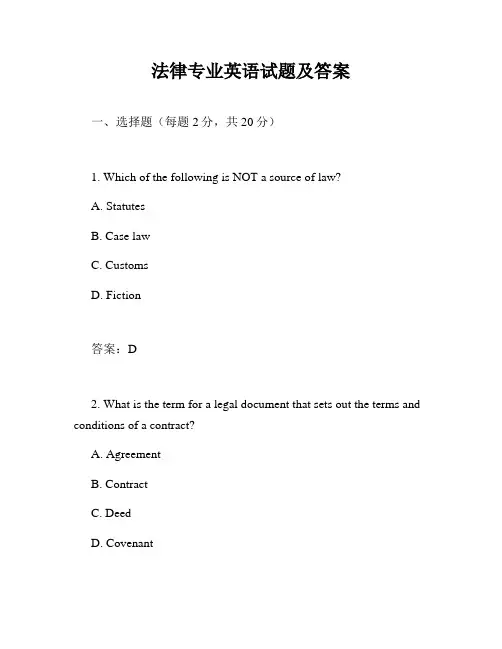 法律专业英语试题及答案

一、选择题（每题 2 分，共 20 分）

1. Which of the following is NOT a source of law?

A. Statutes

B. Case law

C. Customs

D. Fiction

答案：D

2. What is the term for a legal document that sets out the terms and conditions of a contract?

A. Agreement

B. Contract

C. Deed

D. Covenant